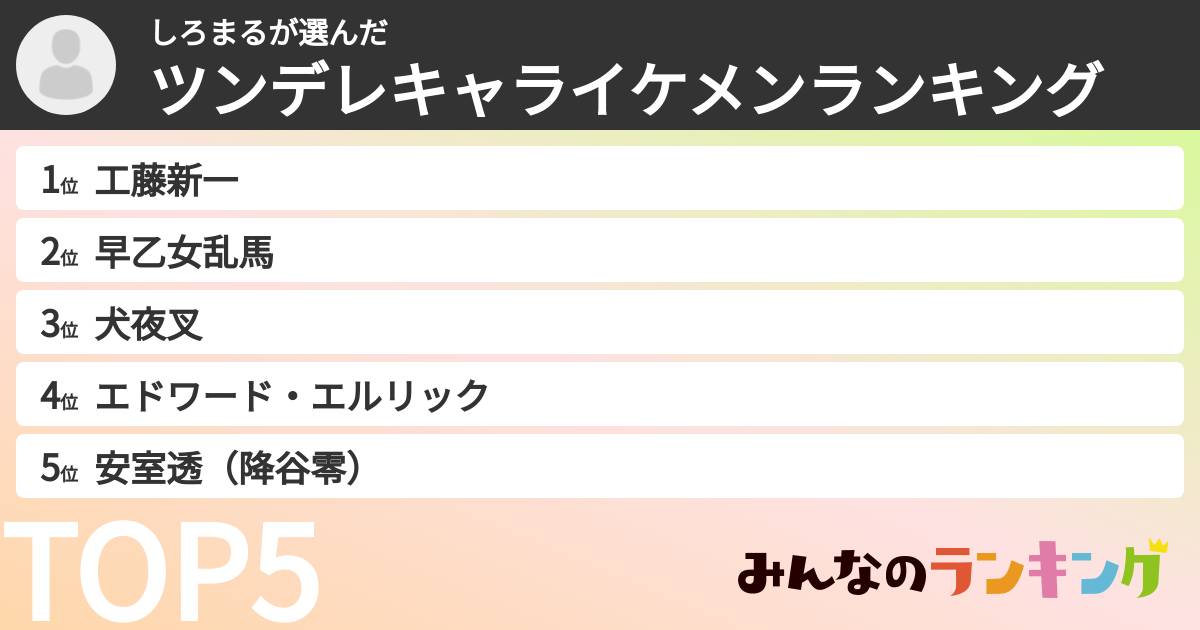 しろまるが選んだ
ツンデレキャライケメンランキング

1位 工藤新一
2位 早乙女乱馬
3位 犬夜叉
4位 エドワード・エルリック
5位 安室透（降谷零）

TOP5

みんなのランキング